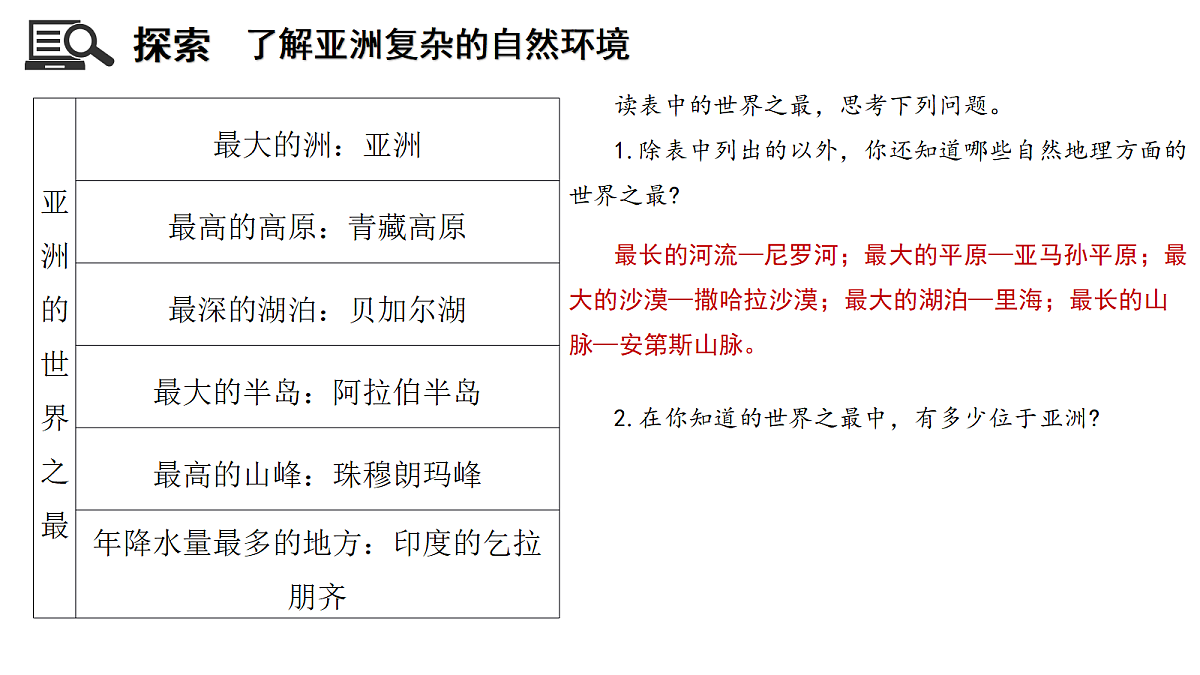 探索　了解亚洲复杂的自然环境

| 亚洲的世界之最 | 最大的洲：亚洲 |
|---|---|
| | 最高的高原：青藏高原 |
| | 最深的湖泊：贝加尔湖 |
| | 最大的半岛：阿拉伯半岛 |
| | 最高的山峰：珠穆朗玛峰 |
| | 年降水量最多的地方：印度的乞拉朋齐 |

读表中的世界之最，思考下列问题。

1.除表中列出的以外，你还知道哪些自然地理方面的世界之最？

最长的河流—尼罗河；最大的平原—亚马孙平原；最大的沙漠—撒哈拉沙漠；最大的湖泊—里海；最长的山脉—安第斯山脉。

2.在你知道的世界之最中，有多少位于亚洲？